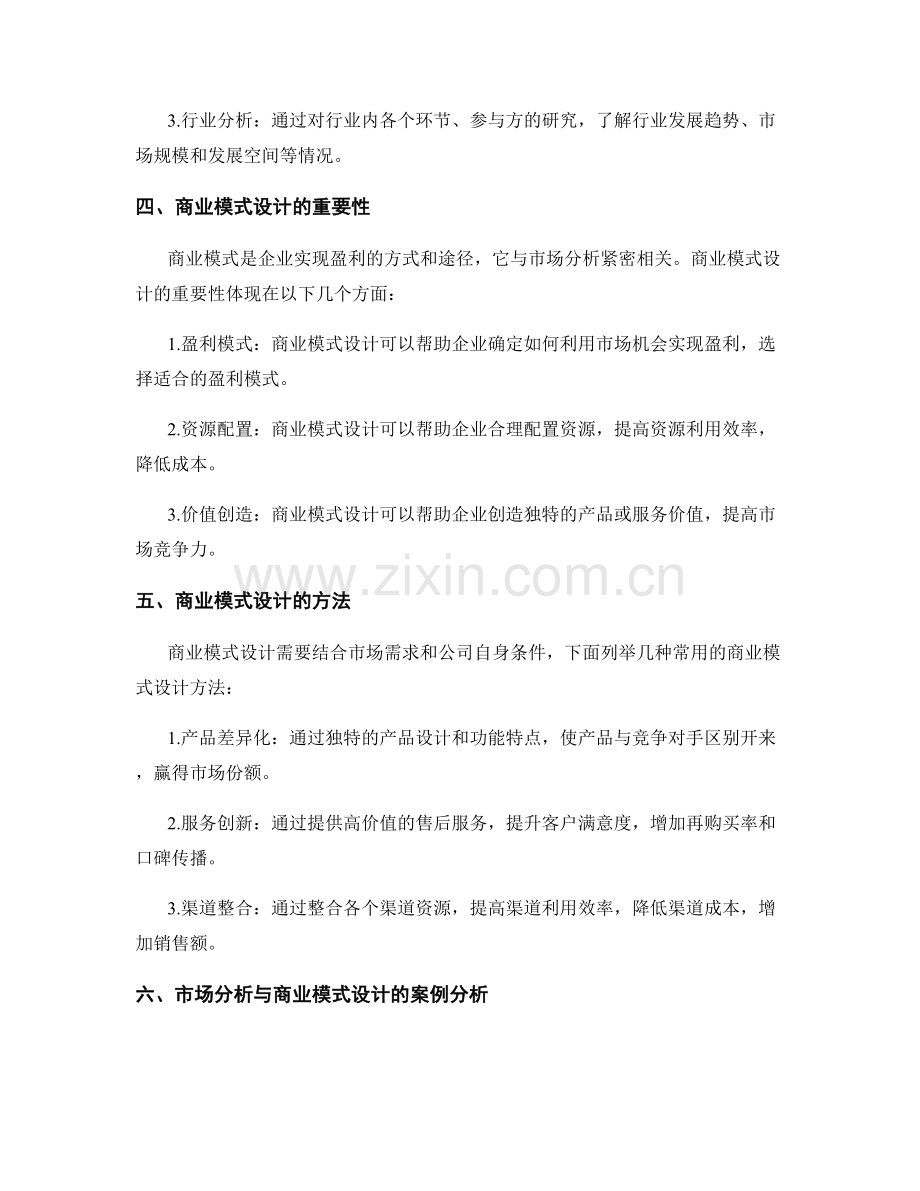 3.行业分析：通过对行业内各个环节、参与方的研究，了解行业发展趋势、市场规模和发展空间等情况。

四、商业模式设计的重要性

商业模式是企业实现盈利的方式和途径，它与市场分析紧密相关。商业模式设计的重要性体现在以下几个方面：

1.盈利模式：商业模式设计可以帮助企业确定如何利用市场机会实现盈利，选择适合的盈利模式。

2.资源配置：商业模式设计可以帮助企业合理配置资源，提高资源利用效率，降低成本。

3.价值创造：商业模式设计可以帮助企业创造独特的产品或服务价值，提高市场竞争力。

www.zixin.com.cn

五、商业模式设计的方法

商业模式设计需要结合市场需求和公司自身条件，下面列举几种常用的商业模式设计方法：

1.产品差异化：通过独特的产品设计和功能特点，使产品与竞争对手区别开来，赢得市场份额。

2.服务创新：通过提供高价值的售后服务，提升客户满意度，增加再购买率和口碑传播。

3.渠道整合：通过整合各个渠道资源，提高渠道利用效率，降低渠道成本，增加销售额。

六、市场分析与商业模式设计的案例分析